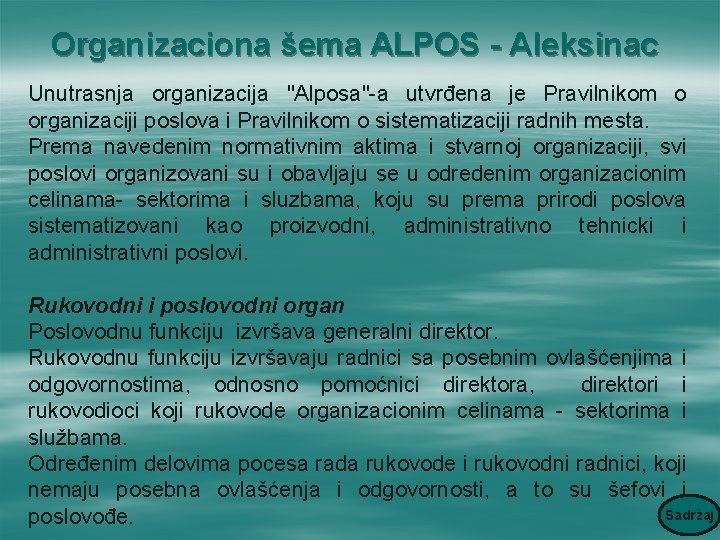 Organizaciona šema ALPOS - Aleksinac

Unutrasnja organizacija "Alposa"-a utvrđena je Pravilnikom o organizaciji poslova i Pravilnikom o sistematizaciji radnih mesta.
Prema navedenim normativnim aktima i stvarnoj organizaciji, svi poslovi organizovani su i obavljaju se u odredenim organizacionim celinama- sektorima i sluzbama, koju su prema prirodi poslova sistematizovani kao proizvodni, administrativno tehnicki i administrativni poslovi.

Rukovodni i poslovodni organ
Poslovodnu funkciju izvršava generalni direktor.
Rukovodnu funkciju izvršavaju radnici sa posebnim ovlašćenjima i odgovornostima, odnosno pomoćnici direktora, direktori i rukovodioci koji rukovode organizacionim celinama - sektorima i službama.
Određenim delovima pocesa rada rukovode i rukovodni radnici, koji nemaju posebna ovlašćenja i odgovornosti, a to su šefovi i poslovođe.

Sadržaj